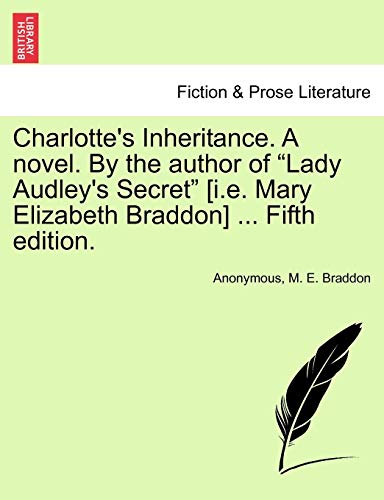 BRITISH LIBRARY

Fiction & Prose Literature

Charlotte's Inheritance. A novel. By the author of “Lady Audley's Secret” [i.e. Mary Elizabeth Braddon] ... Fifth edition.

Anonymous, M. E. Braddon